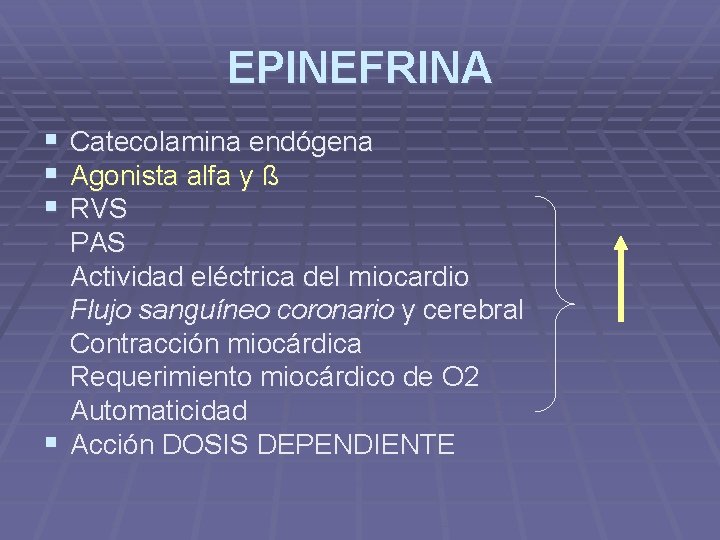 EPINEFRINA

• Catecolamina endógena
• Agonista alfa y ß
• RVS
PAS
Actividad eléctrica del miocardio
Flujo sanguíneo coronario y cerebral
Contracción miocárdica
Requerimiento miocárdico de O2
Automaticidad
• Acción DOSIS DEPENDIENTE